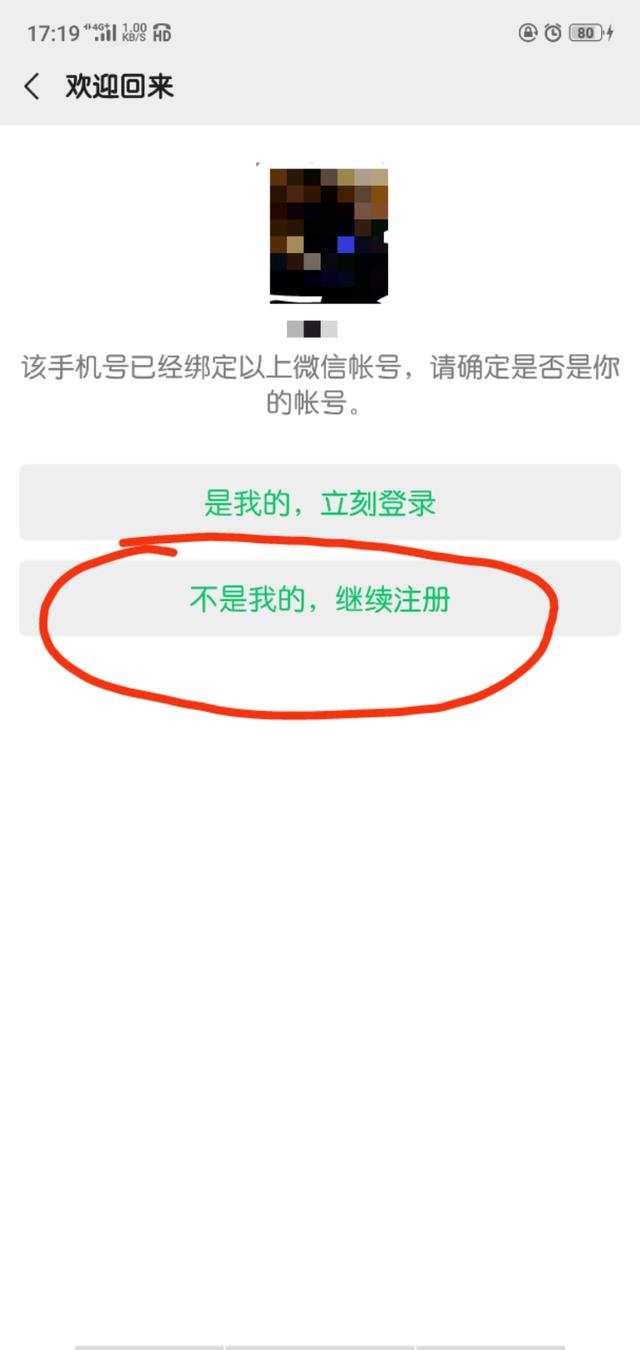 17:19 4G 1.00 KB/S HD 80

欢迎回来

该手机号已经绑定以上微信帐号，请确定是否是你的帐号。

是我的，立刻登录

不是我的，继续注册